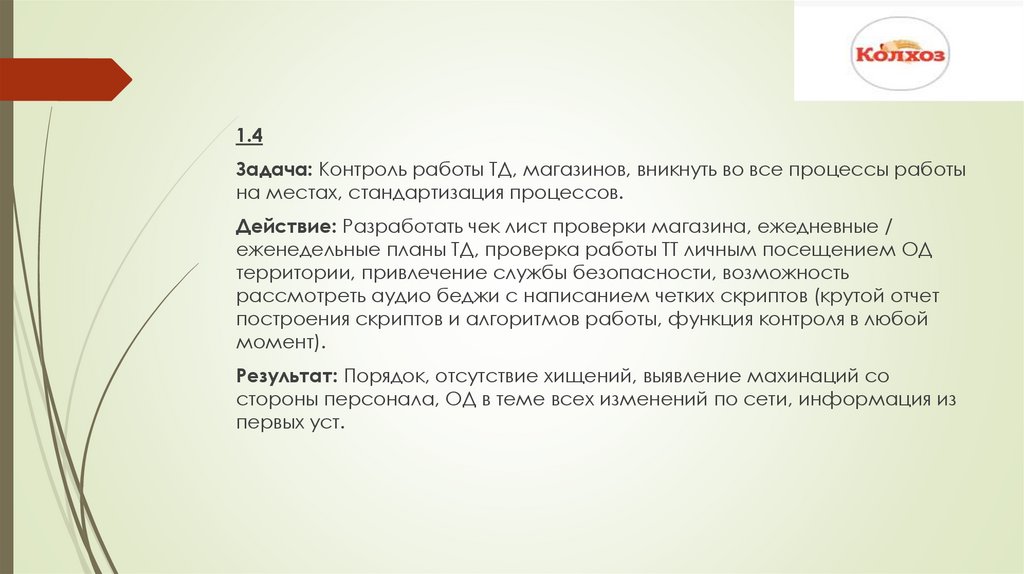 Колхоз

1.4

Задача: Контроль работы ТД, магазинов, вникнуть во все процессы работы на местах, стандартизация процессов.

Действие: Разработать чек лист проверки магазина, ежедневные / еженедельные планы ТД, проверка работы ТТ личным посещением ОД территории, привлечение службы безопасности, возможность рассмотреть аудио беджи с написанием четких скриптов (крутой отчет построения скриптов и алгоритмов работы, функция контроля в любой момент).

Результат: Порядок, отсутствие хищений, выявление махинаций со стороны персонала, ОД в теме всех изменений по сети, информация из первых уст.